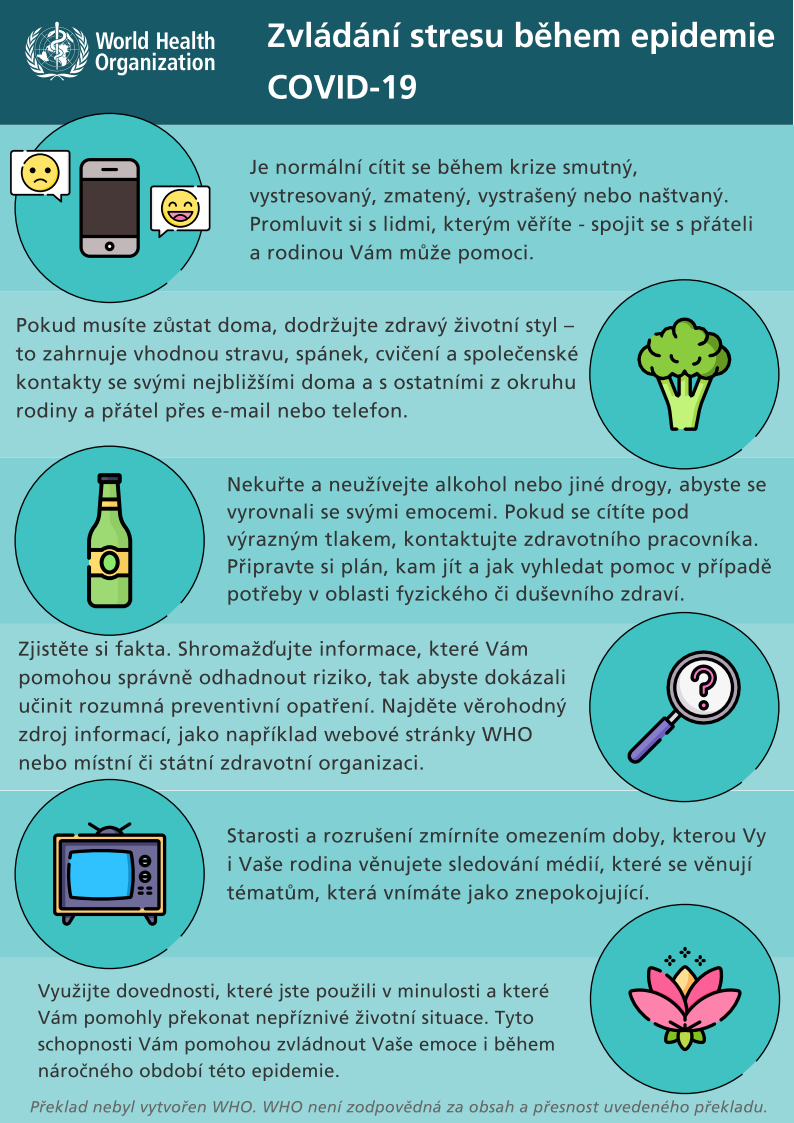 World Health Organization

Zvládání stresu během epidemie COVID-19

Je normální cítit se během krize smutný, vystresovaný, zmatený, vystrašený nebo naštvaný. Promluvit si s lidmi, kterým věříte - spojit se s přáteli a rodinou Vám může pomoci.

Pokud musíte zůstat doma, dodržujte zdravý životní styl – to zahrnuje vhodnou stravu, spánek, cvičení a společenské kontakty se svými nejbližšími doma a s ostatními z okruhu rodiny a přátel přes e-mail nebo telefon.

Nekuřte a neužívejte alkohol nebo jiné drogy, abyste se vyrovnali se svými emocemi. Pokud se cítíte pod výrazným tlakem, kontaktujte zdravotního pracovníka. Připravte si plán, kam jít a jak vyhledat pomoc v případě potřeby v oblasti fyzického či duševního zdraví.

Zjistěte si fakta. Shromažďujte informace, které Vám pomohou správně odhadnout riziko, tak abyste dokázali učinit rozumná preventivní opatření. Najděte věrohodný zdroj informací, jako například webové stránky WHO nebo místní či státní zdravotní organizaci.

Starosti a rozrušení zmírníte omezením doby, kterou Vy i Vaše rodina věnujete sledování médií, které se věnují tématům, která vnímáte jako znepokojující.

Využijte dovednosti, které jste použili v minulosti a které Vám pomohly překonat nepříznivé životní situace. Tyto schopnosti Vám pomohou zvládnout Vaše emoce i během náročného období této epidemie.

Překlad nebyl vytvořen WHO. WHO není zodpovědná za obsah a přesnost uvedeného překladu.